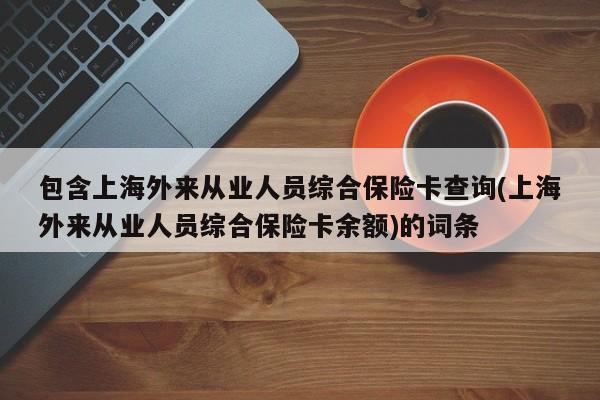 包含上海外来从业人员综合保险卡查询(上海外来从业人员综合保险卡余额)的词条